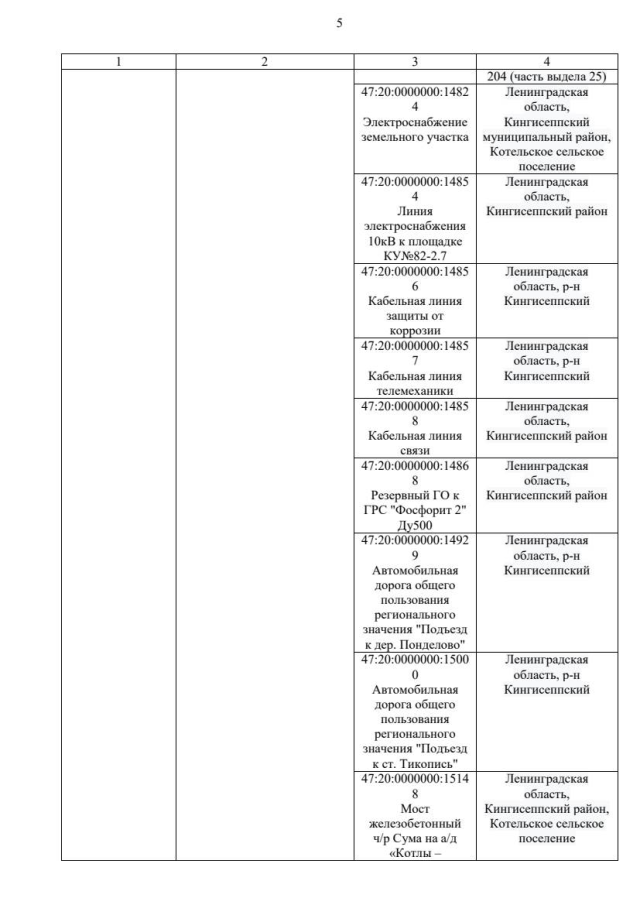 5

| 1 | 2 | 3 | 4 |
|---|---|---|---|
| | | | 204 (часть выдела 25) |
| | | 47:20:0000000:14824 Электроснабжение земельного участка | Ленинградская область, Кингисеппский муниципальный район, Котельское сельское поселение |
| | | 47:20:0000000:14854 Линия электроснабжения 10кВ к площадке КУ№82-2.7 | Ленинградская область, Кингисеппский район |
| | | 47:20:0000000:14856 Кабельная линия защиты от коррозии | Ленинградская область, р-н Кингисеппский |
| | | 47:20:0000000:14857 Кабельная линия телемеханики | Ленинградская область, р-н Кингисеппский |
| | | 47:20:0000000:14858 Кабельная линия связи | Ленинградская область, Кингисеппский район |
| | | 47:20:0000000:14868 Резервный ГО к ГРС "Фосфорит 2" Ду500 | Ленинградская область, Кингисеппский район |
| | | 47:20:0000000:14929 Автомобильная дорога общего пользования регионального значения "Подъезд к дер. Понделово" | Ленинградская область, р-н Кингисеппский |
| | | 47:20:0000000:15000 Автомобильная дорога общего пользования регионального значения "Подъезд к ст. Тикопись" | Ленинградская область, р-н Кингисеппский |
| | | 47:20:0000000:15148 Мост железобетонный ч/р Сума на а/д «Котлы – | Ленинградская область, Кингисеппский район, Котельское сельское поселение |